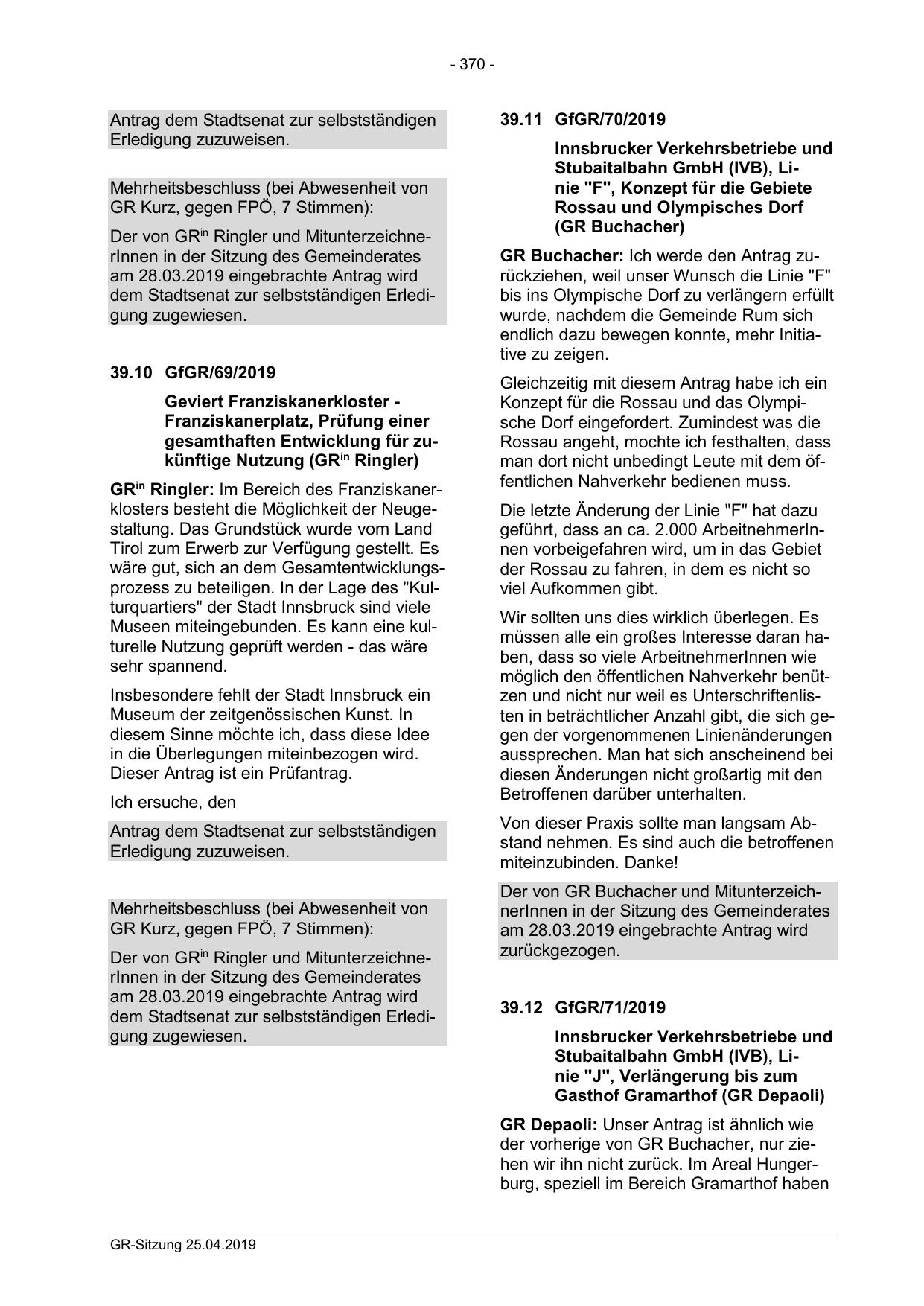 - 370 -

Antrag dem Stadtsenat zur selbstständigen Erledigung zuzuweisen.

Mehrheitsbeschluss (bei Abwesenheit von GR Kurz, gegen FPÖ, 7 Stimmen):

Der von GR$^{in}$ Ringler und MitunterzeichnerInnen in der Sitzung des Gemeinderates am 28.03.2019 eingebrachte Antrag wird dem Stadtsenat zur selbstständigen Erledigung zugewiesen.

39.10 GfGR/69/2019

Geviert Franziskanerkloster - Franziskanerplatz, Prüfung einer gesamthaften Entwicklung für zukünftige Nutzung (GR$^{in}$ Ringler)

GR$^{in}$ Ringler: Im Bereich des Franziskanerklosters besteht die Möglichkeit der Neugestaltung. Das Grundstück wurde vom Land Tirol zum Erwerb zur Verfügung gestellt. Es wäre gut, sich an dem Gesamtentwicklungsprozess zu beteiligen. In der Lage des "Kulturquartiers" der Stadt Innsbruck sind viele Museen miteingebunden. Es kann eine kulturelle Nutzung geprüft werden - das wäre sehr spannend.

Insbesondere fehlt der Stadt Innsbruck ein Museum der zeitgenössischen Kunst. In diesem Sinne möchte ich, dass diese Idee in die Überlegungen miteinbezogen wird. Dieser Antrag ist ein Prüfantrag.

Ich ersuche, den

Antrag dem Stadtsenat zur selbstständigen Erledigung zuzuweisen.

Mehrheitsbeschluss (bei Abwesenheit von GR Kurz, gegen FPÖ, 7 Stimmen):

Der von GR$^{in}$ Ringler und MitunterzeichnerInnen in der Sitzung des Gemeinderates am 28.03.2019 eingebrachte Antrag wird dem Stadtsenat zur selbstständigen Erledigung zugewiesen.

39.11 GfGR/70/2019

Innsbrucker Verkehrsbetriebe und Stubaitalbahn GmbH (IVB), Linie "F", Konzept für die Gebiete Rossau und Olympisches Dorf (GR Buchacher)

GR Buchacher: Ich werde den Antrag zurückziehen, weil unser Wunsch die Linie "F" bis ins Olympische Dorf zu verlängern erfüllt wurde, nachdem die Gemeinde Rum sich endlich dazu bewegen konnte, mehr Initiative zu zeigen.

Gleichzeitig mit diesem Antrag habe ich ein Konzept für die Rossau und das Olympische Dorf eingefordert. Zumindest was die Rossau angeht, mochte ich festhalten, dass man dort nicht unbedingt Leute mit dem öffentlichen Nahverkehr bedienen muss.

Die letzte Änderung der Linie "F" hat dazu geführt, dass an ca. 2.000 ArbeitnehmerInnen vorbeigefahren wird, um in das Gebiet der Rossau zu fahren, in dem es nicht so viel Aufkommen gibt.

Wir sollten uns dies wirklich überlegen. Es müssen alle ein großes Interesse daran haben, dass so viele ArbeitnehmerInnen wie möglich den öffentlichen Nahverkehr benützen und nicht nur weil es Unterschriftenlisten in beträchtlicher Anzahl gibt, die sich gegen der vorgenommenen Linienänderungen aussprechen. Man hat sich anscheinend bei diesen Änderungen nicht großartig mit den Betroffenen darüber unterhalten.

Von dieser Praxis sollte man langsam Abstand nehmen. Es sind auch die betroffenen miteinzubinden. Danke!

Der von GR Buchacher und MitunterzeichnerInnen in der Sitzung des Gemeinderates am 28.03.2019 eingebrachte Antrag wird zurückgezogen.

39.12 GfGR/71/2019

Innsbrucker Verkehrsbetriebe und Stubaitalbahn GmbH (IVB), Linie "J", Verlängerung bis zum Gasthof Gramarthof (GR Depaoli)

GR Depaoli: Unser Antrag ist ähnlich wie der vorherige von GR Buchacher, nur ziehen wir ihn nicht zurück. Im Areal Hungerburg, speziell im Bereich Gramarthof haben

GR-Sitzung 25.04.2019